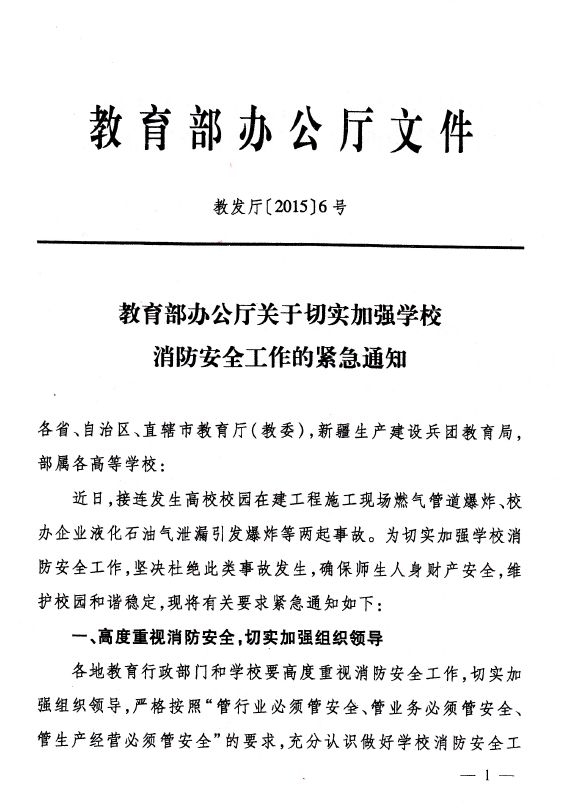 教育部办公厅文件

教发厅〔2015〕6号

教育部办公厅关于切实加强学校消防安全工作的紧急通知

各省、自治区、直辖市教育厅（教委），新疆生产建设兵团教育局，部属各高等学校：

近日，接连发生高校校园在建工程施工现场燃气管道爆炸、校办企业液化石油气泄漏引发爆炸等两起事故。为切实加强学校消防安全工作，坚决杜绝此类事故发生，确保师生人身财产安全，维护校园和谐稳定，现将有关要求紧急通知如下：

一、高度重视消防安全，切实加强组织领导

各地教育行政部门和学校要高度重视消防安全工作，切实加强组织领导，严格按照“管行业必须管安全、管业务必须管安全、管生产经营必须管安全”的要求，充分认识做好学校消防安全工

— 1 —